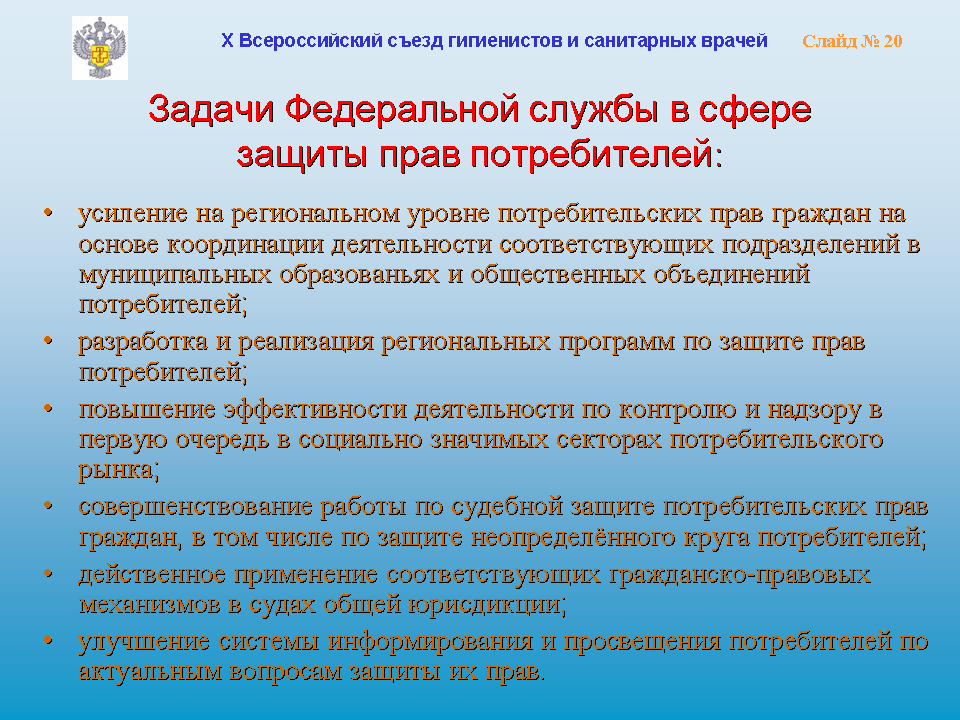 X Всероссийский съезд гигиенистов и санитарных врачей Слайд № 20

Задачи Федеральной службы в сфере защиты прав потребителей:

• усиление на региональном уровне потребительских прав граждан на основе координации деятельности соответствующих подразделений в муниципальных образованьях и общественных объединений потребителей;
• разработка и реализация региональных программ по защите прав потребителей;
• повышение эффективности деятельности по контролю и надзору в первую очередь в социально значимых секторах потребительского рынка;
• совершенствование работы по судебной защите потребительских прав граждан, в том числе по защите неопределённого круга потребителей;
• действенное применение соответствующих гражданско-правовых механизмов в судах общей юрисдикции;
• улучшение системы информирования и просвещения потребителей по актуальным вопросам защиты их прав.